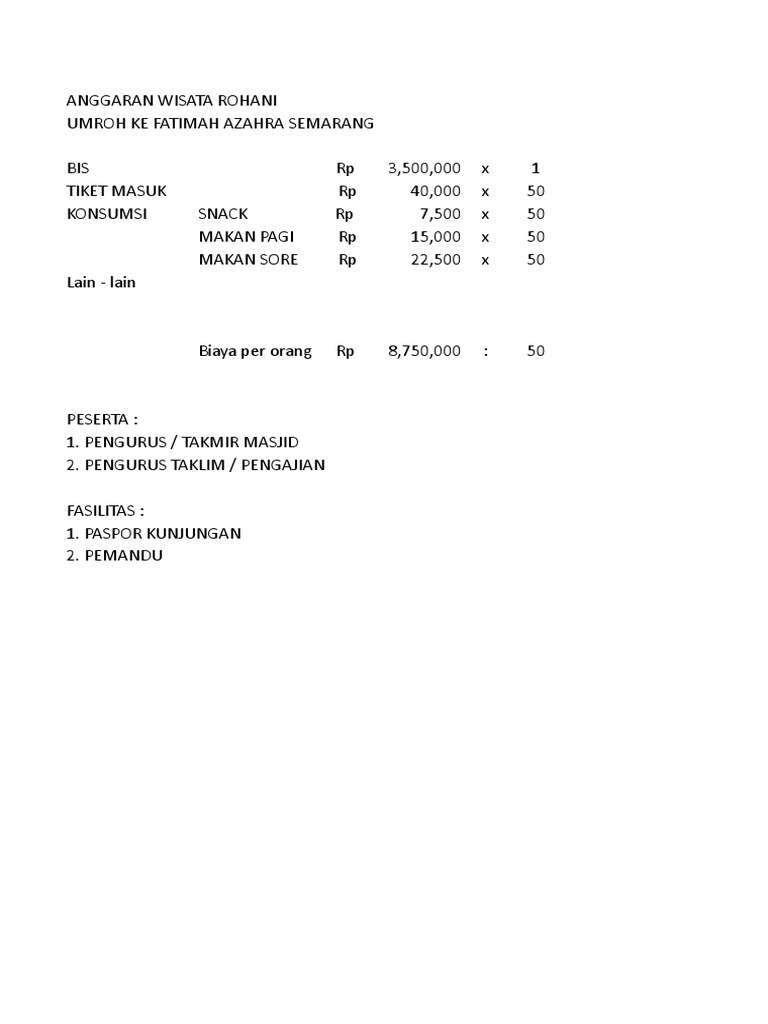 ANGGARAN WISATA ROHANI
UMROH KE FATIMAH AZAHRA SEMARANG

| | | | | | |
|---|---|---|---|---|---|
| BIS | | Rp | 3,500,000 | x | 1 |
| TIKET MASUK | | Rp | 40,000 | x | 50 |
| KONSUMSI | SNACK | Rp | 7,500 | x | 50 |
| | MAKAN PAGI | Rp | 15,000 | x | 50 |
| | MAKAN SORE | Rp | 22,500 | x | 50 |
| Lain - lain | | | | | |
| | Biaya per orang | Rp | 8,750,000 | : | 50 |

PESERTA :
1. PENGURUS / TAKMIR MASJID
2. PENGURUS TAKLIM / PENGAJIAN

FASILITAS :
1. PASPOR KUNJUNGAN
2. PEMANDU